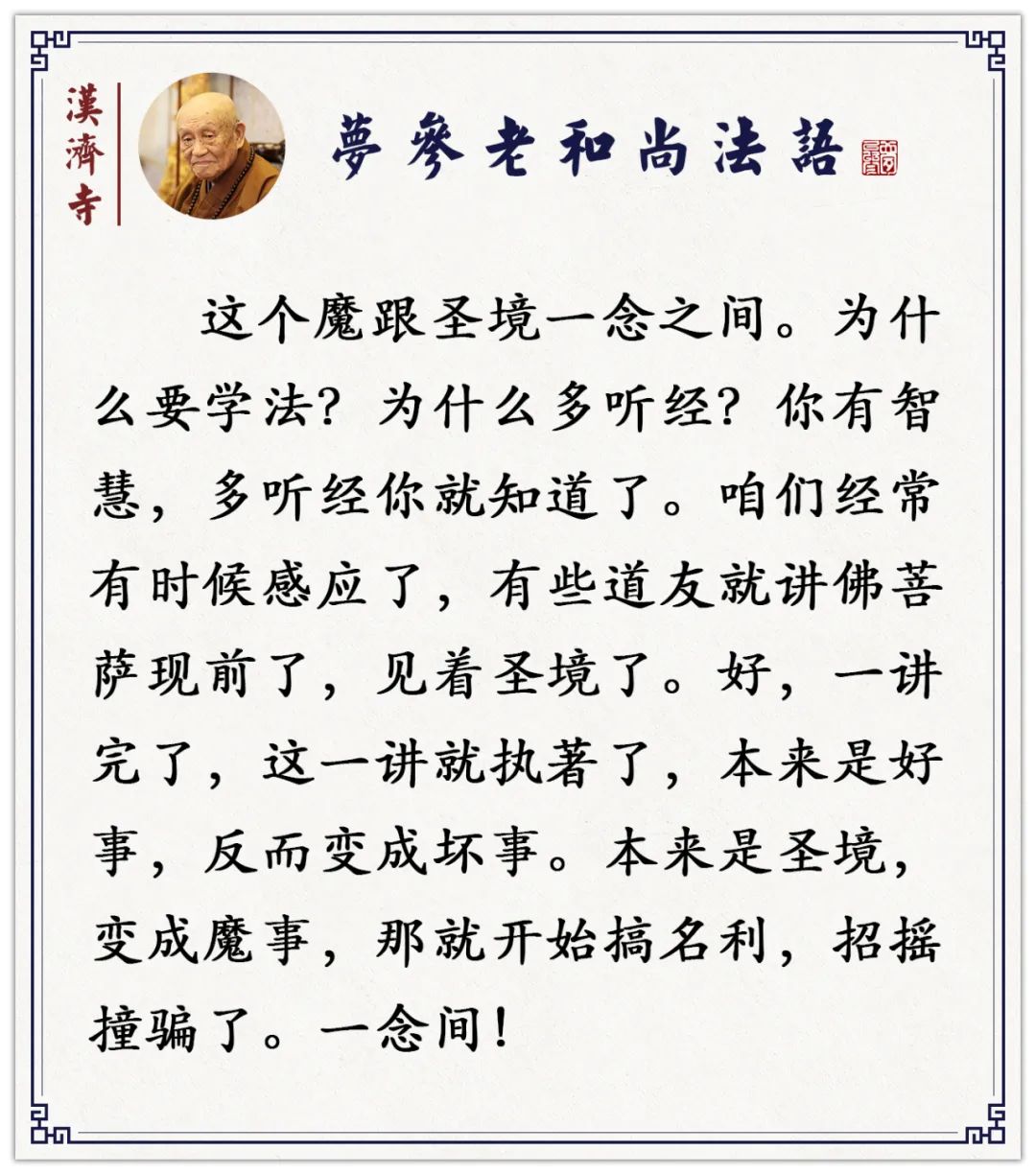 漢濟寺

夢參老和尚法語

这个魔跟圣境一念之间。为什么要学法？为什么多听经？你有智慧，多听经你就知道了。咱们经常有时候感应了，有些道友就讲佛菩萨现前了，见着圣境了。好，一讲完了，这一讲就执著了，本来是好事，反而变成坏事。本来是圣境，变成魔事，那就开始搞名利，招摇撞骗了。一念间！